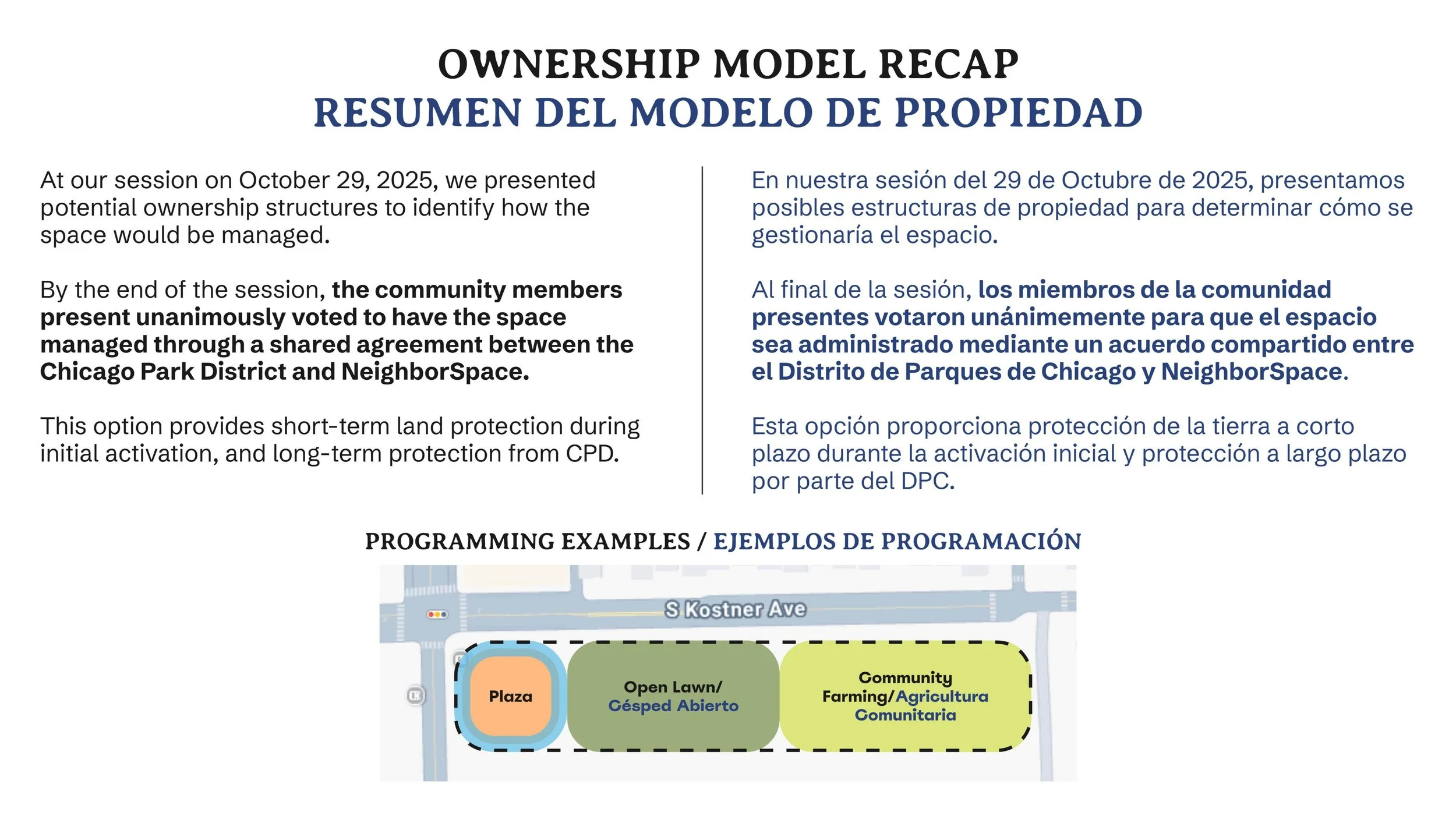 OWNERSHIP MODEL RECAP
RESUMEN DEL MODELO DE PROPIEDAD

At our session on October 29, 2025, we presented potential ownership structures to identify how the space would be managed.

By the end of the session, the community members present unanimously voted to have the space managed through a shared agreement between the Chicago Park District and NeighborSpace.

This option provides short-term land protection during initial activation, and long-term protection from CPD.

En nuestra sesión del 29 de Octubre de 2025, presentamos posibles estructuras de propiedad para determinar cómo se gestionaría el espacio.

Al final de la sesión, los miembros de la comunidad presentes votaron unánimemente para que el espacio sea administrado mediante un acuerdo compartido entre el Distrito de Parques de Chicago y NeighborSpace.

Esta opción proporciona protección de la tierra a corto plazo durante la activación inicial y protección a largo plazo por parte del DPC.

PROGRAMMING EXAMPLES / EJEMPLOS DE PROGRAMACIÓN

S Kostner Ave

Plaza

Open Lawn/ Césped Abierto

Community Farming/Agricultura Comunitaria